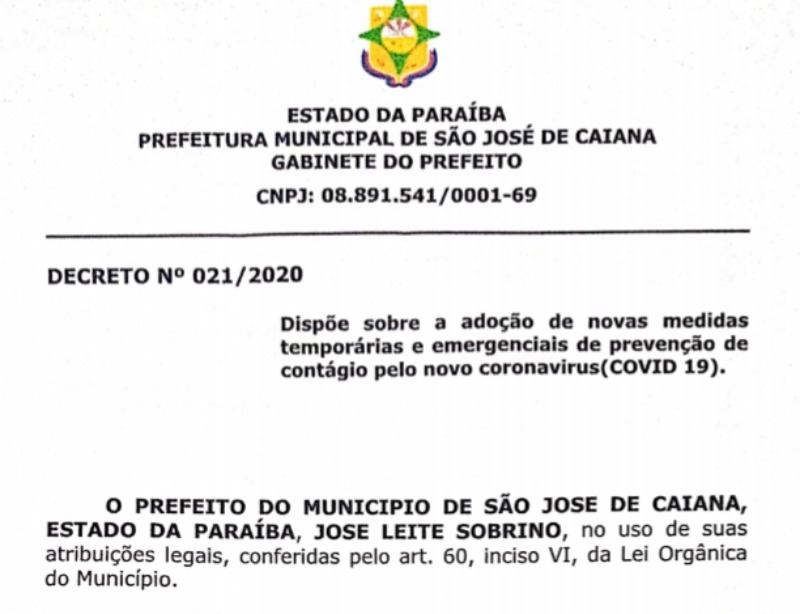 ESTADO DA PARAÍBA
PREFEITURA MUNICIPAL DE SÃO JOSÉ DE CAIANA
GABINETE DO PREFEITO
CNPJ: 08.891.541/0001-69

DECRETO Nº 021/2020

Dispõe sobre a adoção de novas medidas temporárias e emergenciais de prevenção de contágio pelo novo coronavirus(COVID 19).

O PREFEITO DO MUNICIPIO DE SÃO JOSE DE CAIANA, ESTADO DA PARAÍBA, JOSE LEITE SOBRINO, no uso de suas atribuições legais, conferidas pelo art. 60, inciso VI, da Lei Orgânica do Município.